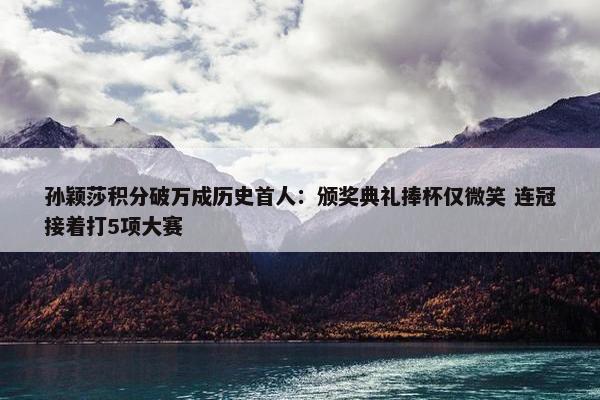 孙颖莎积分破万成历史首人：颁奖典礼捧杯仅微笑 连冠接着打5项大赛